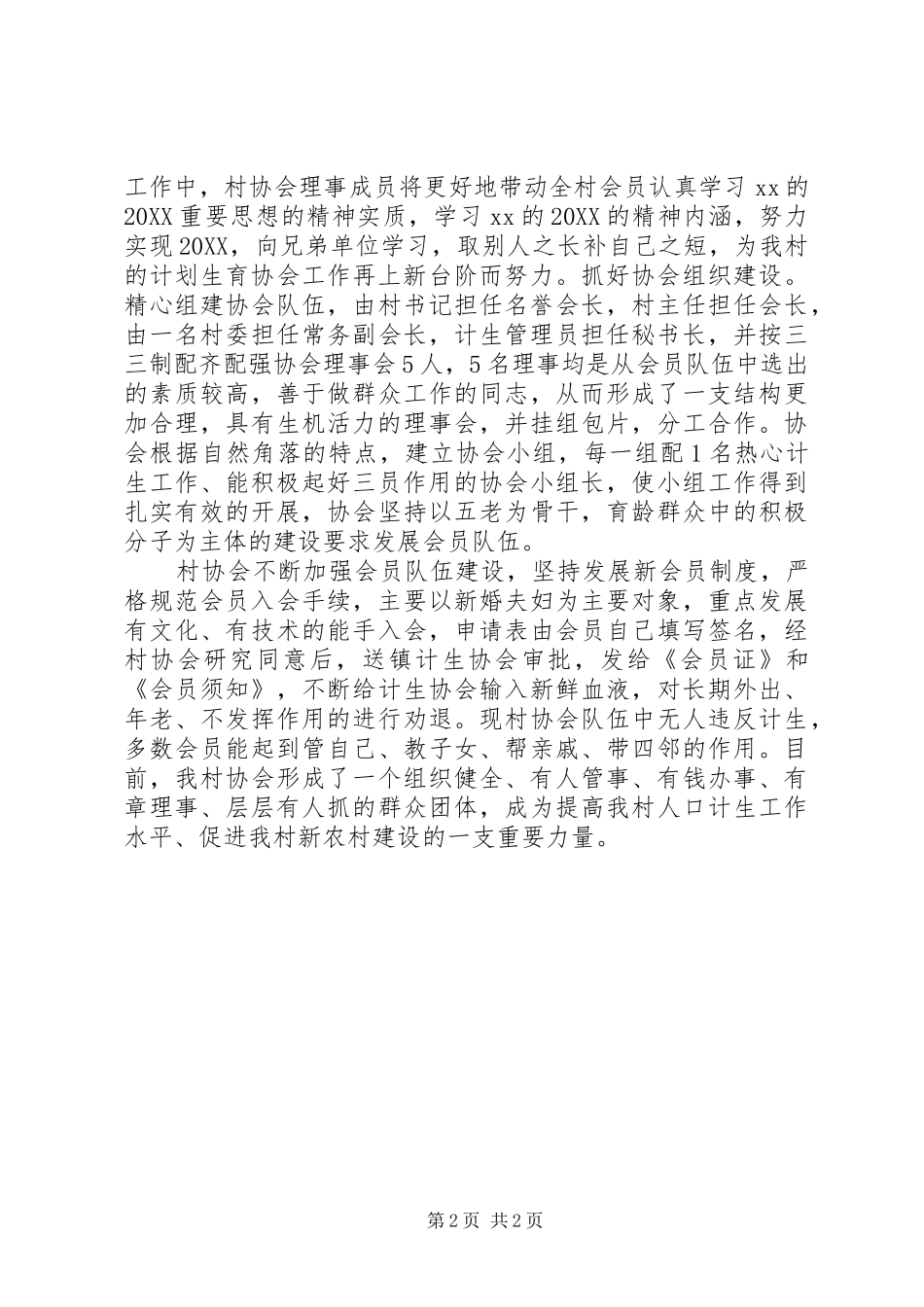 工作中，村协会理事成员将更好地带动全村会员认真学习 xx 的 20XX 重要思想的精神实质，学习 xx 的 20XX 的精神内涵，努力实现 20XX，向兄弟单位学习，取别人之长补自己之短，为我村的计划生育协会工作再上新台阶而努力。抓好协会组织建设。精心组建协会队伍，由村书记担任名誉会长，村主任担任会长，由一名村委担任常务副会长，计生管理员担任秘书长，并按三三制配齐配强协会理事会 5 人，5 名理事均是从会员队伍中选出的素质较高，善于做群众工作的同志，从而形成了一支结构更加合理，具有生机活力的理事会，并挂组包片，分工合作。协会根据自然角落的特点，建立协会小组，每一组配 1 名热心计生工作、能积极起好三员作用的协会小组长，使小组工作得到扎实有效的开展，协会坚持以五老为骨干，育龄群众中的积极分子为主体的建设要求发展会员队伍。

村协会不断加强会员队伍建设，坚持发展新会员制度，严格规范会员入会手续，主要以新婚夫妇为主要对象，重点发展有文化、有技术的能手入会，申请表由会员自己填写签名，经村协会研究同意后，送镇计生协会审批，发给《会员证》和《会员须知》，不断给计生协会输入新鲜血液，对长期外出、年老、不发挥作用的进行劝退。现村协会队伍中无人违反计生，多数会员能起到管自己、教子女、帮亲戚、带四邻的作用。目前，我村协会形成了一个组织健全、有人管事、有钱办事、有章理事、层层有人抓的群众团体，成为提高我村人口计生工作水平、促进我村新农村建设的一支重要力量。

第 2 页 共 2 页